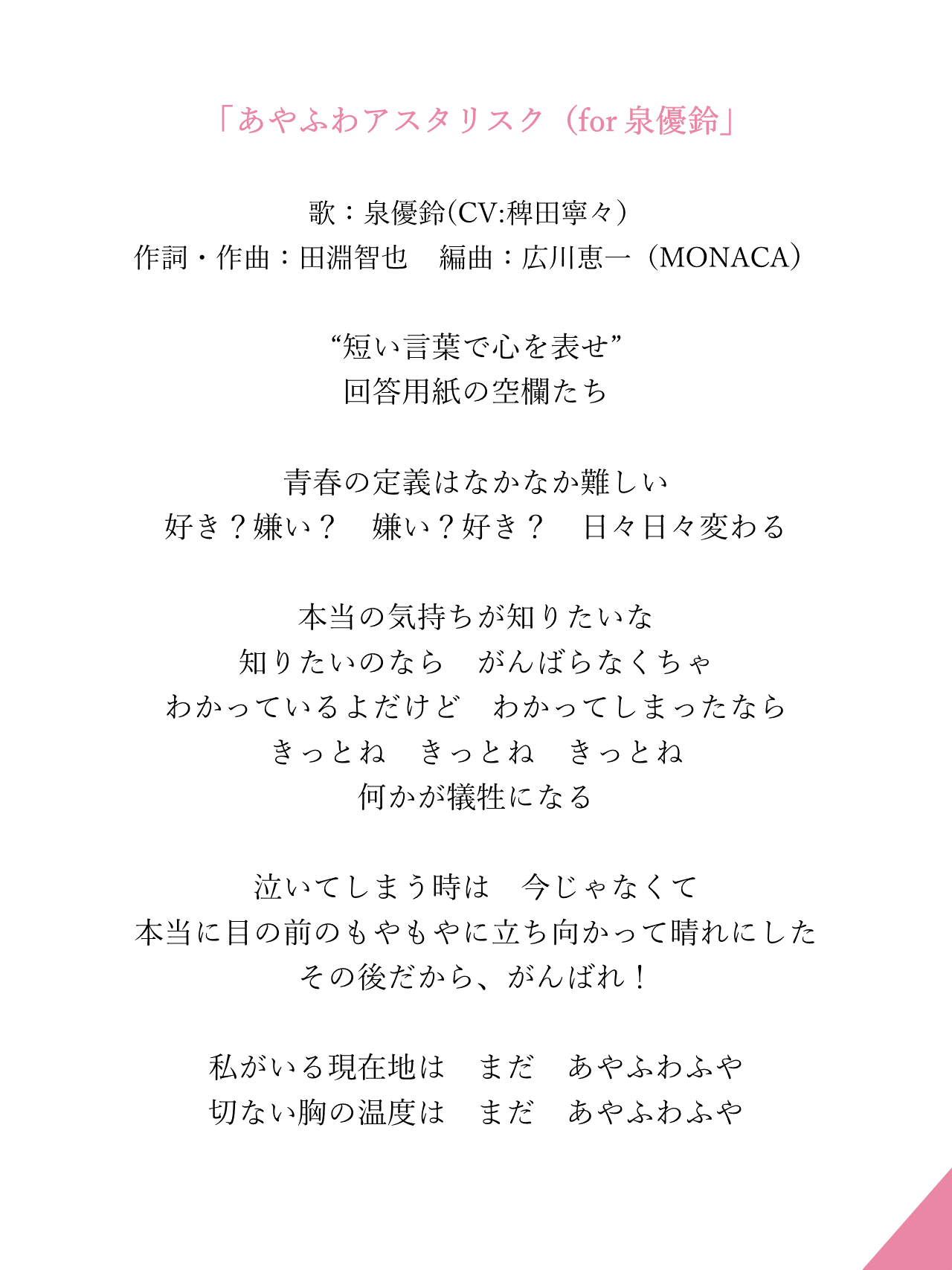 「あやふわアスタリスク（for 泉優鈴」

歌：泉優鈴(CV:稗田寧々)
作詞・作曲：田淵智也　編曲：広川恵一（MONACA）

“短い言葉で心を表せ”
回答用紙の空欄たち

青春の定義はなかなか難しい
好き？嫌い？　嫌い？好き？　日々日々変わる

本当の気持ちが知りたいな
知りたいのなら　がんばらなくちゃ
わかっているよだけど　わかってしまったなら
きっとね　きっとね　きっとね
何かが犠牲になる

泣いてしまう時は　今じゃなくて
本当に目の前のもやもやに立ち向かって晴れにした
その後だから、がんばれ！

私がいる現在地は　まだ　あやふわふや
切ない胸の温度は　まだ　あやふわふや